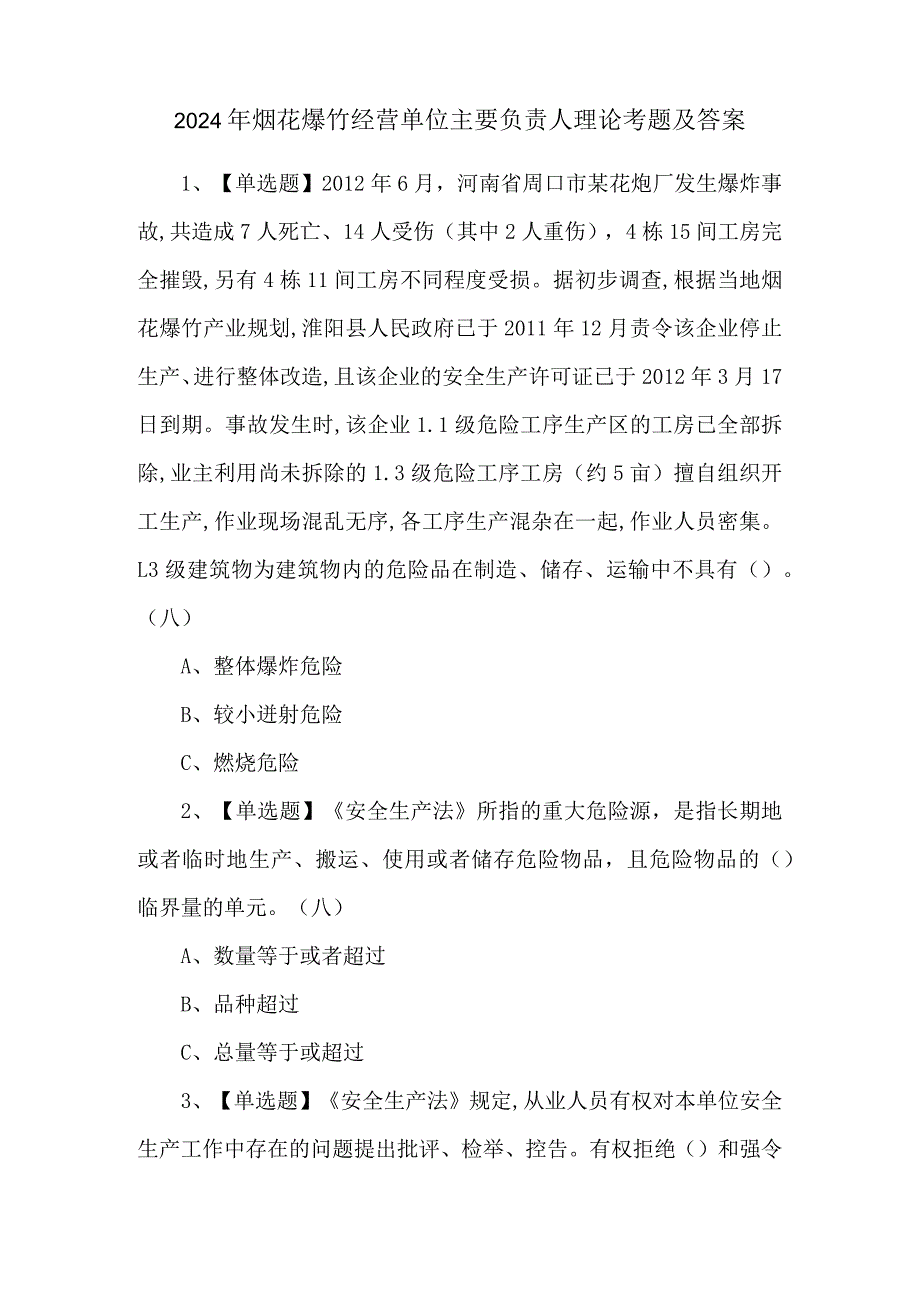 2024年烟花爆竹经营单位主要负责人理论考题及答案

1、【单选题】2012年6月，河南省周口市某花炮厂发生爆炸事故,共造成7人死亡、14人受伤（其中2人重伤），4栋15间工房完全摧毁,另有4栋11间工房不同程度受损。据初步调查,根据当地烟花爆竹产业规划,淮阳县人民政府已于2011年12月责令该企业停止生产、进行整体改造,且该企业的安全生产许可证已于2012年3月17日到期。事故发生时,该企业1.1级危险工序生产区的工房已全部拆除,业主利用尚未拆除的1.3级危险工序工房（约5亩）擅自组织开工生产,作业现场混乱无序,各工序生产混杂在一起,作业人员密集。L3级建筑物为建筑物内的危险品在制造、储存、运输中不具有（）。（八）

A、整体爆炸危险

B、较小迸射危险

C、燃烧危险

2、【单选题】《安全生产法》所指的重大危险源，是指长期地或者临时地生产、搬运、使用或者储存危险物品，且危险物品的（）临界量的单元。（八）

A、数量等于或者超过

B、品种超过

C、总量等于或超过

3、【单选题】《安全生产法》规定,从业人员有权对本单位安全生产工作中存在的问题提出批评、检举、控告。有权拒绝（）和强令